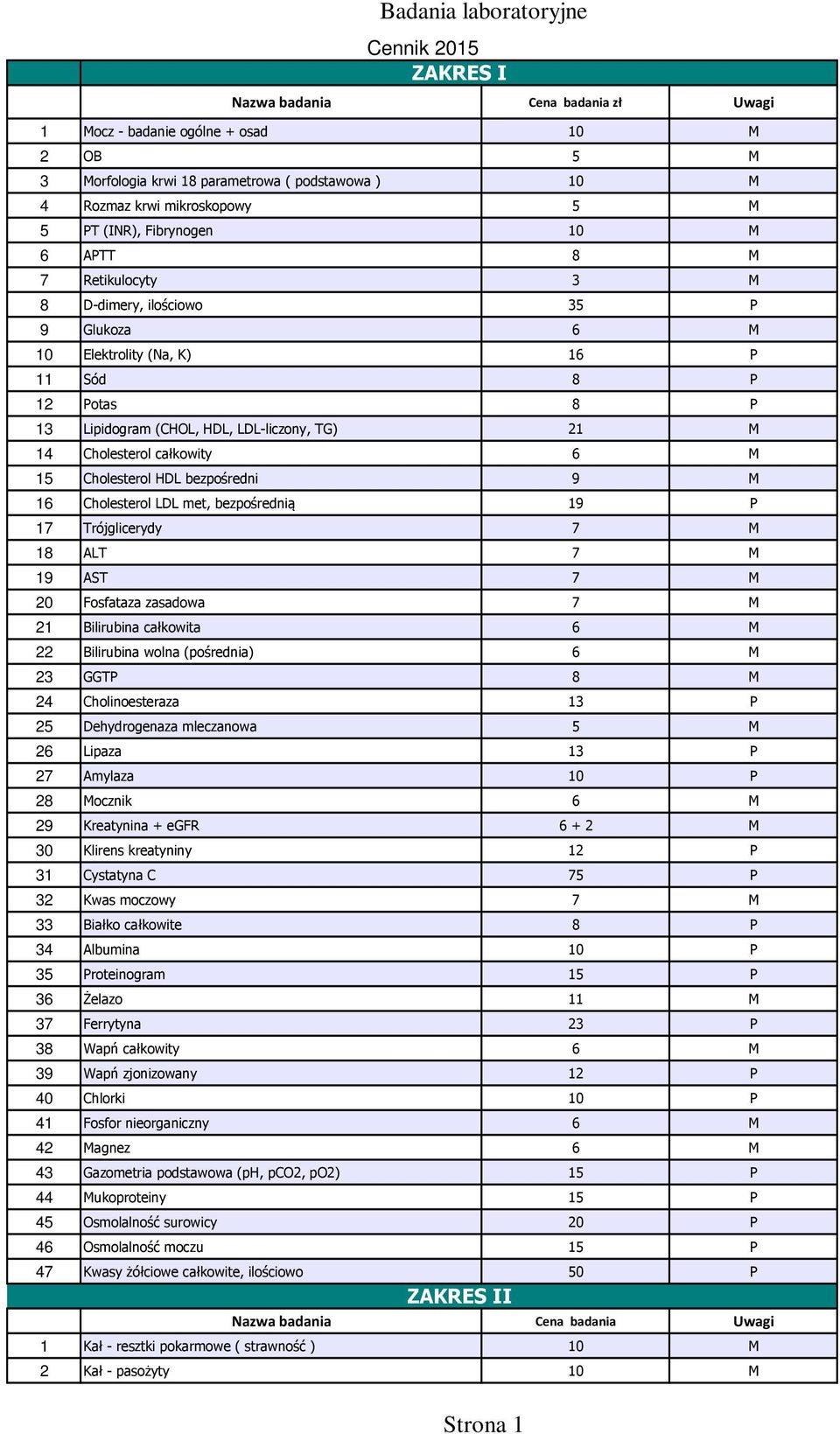 Badania laboratoryjne

Cennik 2015

ZAKRES I

| | Nazwa badania | Cena badania zł | Uwagi |
|---|---|---|---|
| 1 | Mocz - badanie ogólne + osad | 10 | M |
| 2 | OB | 5 | M |
| 3 | Morfologia krwi 18 parametrowa ( podstawowa ) | 10 | M |
| 4 | Rozmaz krwi mikroskopowy | 5 | M |
| 5 | PT (INR), Fibrynogen | 10 | M |
| 6 | APTT | 8 | M |
| 7 | Retikulocyty | 3 | M |
| 8 | D-dimery, ilościowo | 35 | P |
| 9 | Glukoza | 6 | M |
| 10 | Elektrolity (Na, K) | 16 | P |
| 11 | Sód | 8 | P |
| 12 | Potas | 8 | P |
| 13 | Lipidogram (CHOL, HDL, LDL-liczony, TG) | 21 | M |
| 14 | Cholesterol całkowity | 6 | M |
| 15 | Cholesterol HDL bezpośredni | 9 | M |
| 16 | Cholesterol LDL met, bezpośrednią | 19 | P |
| 17 | Trójglicerydy | 7 | M |
| 18 | ALT | 7 | M |
| 19 | AST | 7 | M |
| 20 | Fosfataza zasadowa | 7 | M |
| 21 | Bilirubina całkowita | 6 | M |
| 22 | Bilirubina wolna (pośrednia) | 6 | M |
| 23 | GGTP | 8 | M |
| 24 | Cholinoesteraza | 13 | P |
| 25 | Dehydrogenaza mleczanowa | 5 | M |
| 26 | Lipaza | 13 | P |
| 27 | Amylaza | 10 | P |
| 28 | Mocznik | 6 | M |
| 29 | Kreatynina + eGFR | 6 + 2 | M |
| 30 | Klirens kreatyniny | 12 | P |
| 31 | Cystatyna C | 75 | P |
| 32 | Kwas moczowy | 7 | M |
| 33 | Białko całkowite | 8 | P |
| 34 | Albumina | 10 | P |
| 35 | Proteinogram | 15 | P |
| 36 | Żelazo | 11 | M |
| 37 | Ferrytyna | 23 | P |
| 38 | Wapń całkowity | 6 | M |
| 39 | Wapń zjonizowany | 12 | P |
| 40 | Chlorki | 10 | P |
| 41 | Fosfor nieorganiczny | 6 | M |
| 42 | Magnez | 6 | M |
| 43 | Gazometria podstawowa (pH, pCO2, pO2) | 15 | P |
| 44 | Mukoproteiny | 15 | P |
| 45 | Osmolalność surowicy | 20 | P |
| 46 | Osmolalność moczu | 15 | P |
| 47 | Kwasy żółciowe całkowite, ilościowo | 50 | P |

ZAKRES II

| | Nazwa badania | Cena badania | Uwagi |
|---|---|---|---|
| 1 | Kał - resztki pokarmowe ( strawność ) | 10 | M |
| 2 | Kał - pasożyty | 10 | M |

Strona 1